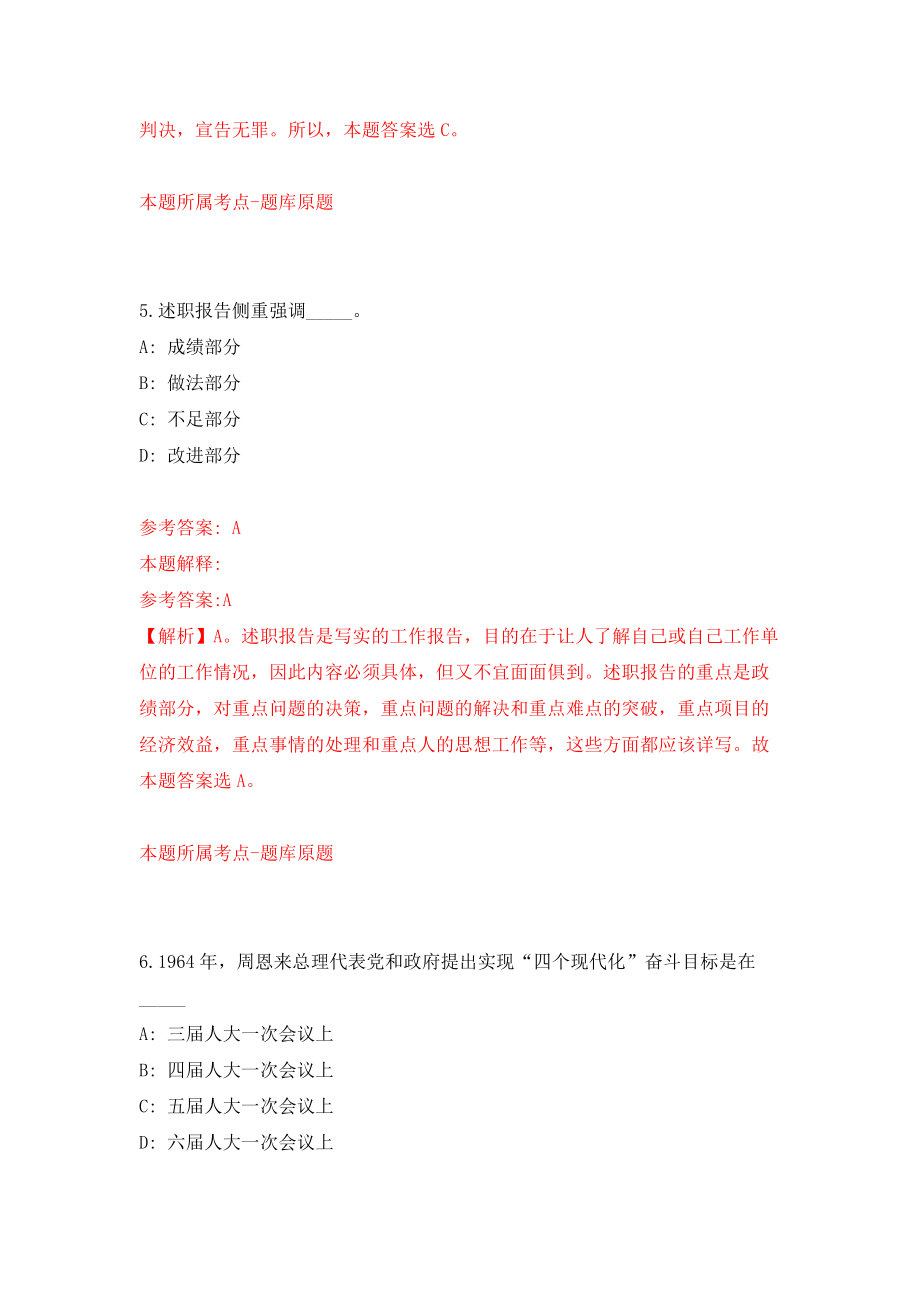 判决，宣告无罪。所以，本题答案选 C。

本题所属考点-题库原题

5.述职报告侧重强调_____。

A: 成绩部分

B: 做法部分

C: 不足部分

D: 改进部分

参考答案: A

本题解释:

参考答案:A

【解析】A。述职报告是写实的工作报告，目的在于让人了解自己或自己工作单位的工作情况，因此内容必须具体，但又不宜面面俱到。述职报告的重点是政绩部分，对重点问题的决策，重点问题的解决和重点难点的突破，重点项目的经济效益，重点事情的处理和重点人的思想工作等，这些方面都应该详写。故本题答案选 A。

本题所属考点-题库原题

6.1964 年，周恩来总理代表党和政府提出实现“四个现代化”奋斗目标是在_____

A: 三届人大一次会议上

B: 四届人大一次会议上

C: 五届人大一次会议上

D: 六届人大一次会议上